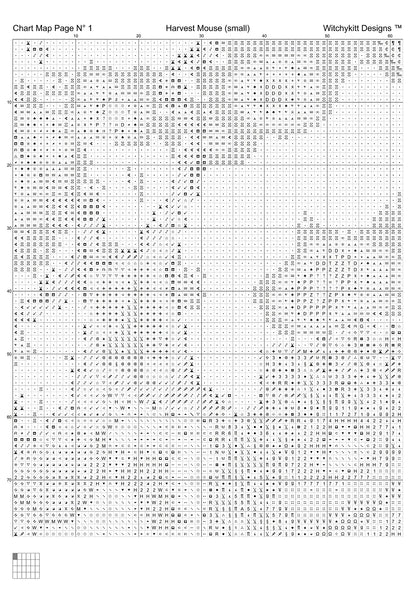 Chart Map Page N° 1

Harvest Mouse (small)

Witchykitt Designs ™

10 20 30 40 50 60

10

20

30

40

50

60

70